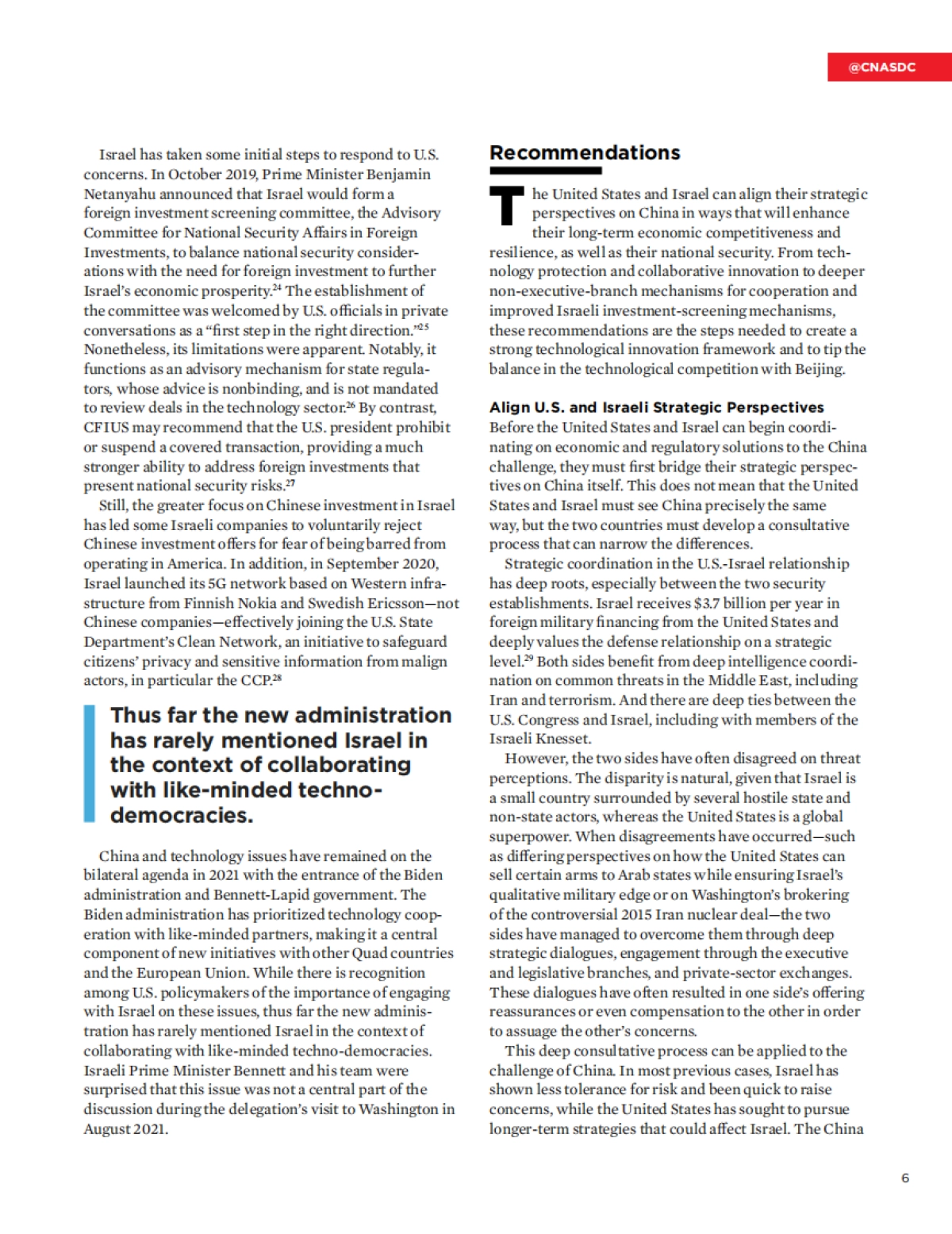 @CNASDC

Israel has taken some initial steps to respond to U.S. concerns. In October 2019, Prime Minister Benjamin Netanyahu announced that Israel would form a foreign investment screening committee, the Advisory Committee for National Security Affairs in Foreign Investments, to balance national security considerations with the need for foreign investment to further Israel's economic prosperity.$^{24}$ The establishment of the committee was welcomed by U.S. officials in private conversations as a "first step in the right direction."$^{25}$ Nonetheless, its limitations were apparent. Notably, it functions as an advisory mechanism for state regulators, whose advice is nonbinding, and is not mandated to review deals in the technology sector.$^{26}$ By contrast, CFIUS may recommend that the U.S. president prohibit or suspend a covered transaction, providing a much stronger ability to address foreign investments that present national security risks.$^{27}$

Still, the greater focus on Chinese investment in Israel has led some Israeli companies to voluntarily reject Chinese investment offers for fear of being barred from operating in America. In addition, in September 2020, Israel launched its 5G network based on Western infrastructure from Finnish Nokia and Swedish Ericsson—not Chinese companies—effectively joining the U.S. State Department's Clean Network, an initiative to safeguard citizens' privacy and sensitive information from malign actors, in particular the CCP.$^{28}$

Thus far the new administration has rarely mentioned Israel in the context of collaborating with like-minded techno-democracies.

China and technology issues have remained on the bilateral agenda in 2021 with the entrance of the Biden administration and Bennett-Lapid government. The Biden administration has prioritized technology cooperation with like-minded partners, making it a central component of new initiatives with other Quad countries and the European Union. While there is recognition among U.S. policymakers of the importance of engaging with Israel on these issues, thus far the new administration has rarely mentioned Israel in the context of collaborating with like-minded techno-democracies. Israeli Prime Minister Bennett and his team were surprised that this issue was not a central part of the discussion during the delegation's visit to Washington in August 2021.

Recommendations

The United States and Israel can align their strategic perspectives on China in ways that will enhance their long-term economic competitiveness and resilience, as well as their national security. From technology protection and collaborative innovation to deeper non-executive-branch mechanisms for cooperation and improved Israeli investment-screening mechanisms, these recommendations are the steps needed to create a strong technological innovation framework and to tip the balance in the technological competition with Beijing.

Align U.S. and Israeli Strategic Perspectives
Before the United States and Israel can begin coordinating on economic and regulatory solutions to the China challenge, they must first bridge their strategic perspectives on China itself. This does not mean that the United States and Israel must see China precisely the same way, but the two countries must develop a consultative process that can narrow the differences.

Strategic coordination in the U.S.-Israel relationship has deep roots, especially between the two security establishments. Israel receives $3.7 billion per year in foreign military financing from the United States and deeply values the defense relationship on a strategic level.$^{29}$ Both sides benefit from deep intelligence coordination on common threats in the Middle East, including Iran and terrorism. And there are deep ties between the U.S. Congress and Israel, including with members of the Israeli Knesset.

However, the two sides have often disagreed on threat perceptions. The disparity is natural, given that Israel is a small country surrounded by several hostile state and non-state actors, whereas the United States is a global superpower. When disagreements have occurred—such as differing perspectives on how the United States can sell certain arms to Arab states while ensuring Israel's qualitative military edge or on Washington's brokering of the controversial 2015 Iran nuclear deal—the two sides have managed to overcome them through deep strategic dialogues, engagement through the executive and legislative branches, and private-sector exchanges. These dialogues have often resulted in one side's offering reassurances or even compensation to the other in order to assuage the other's concerns.

This deep consultative process can be applied to the challenge of China. In most previous cases, Israel has shown less tolerance for risk and been quick to raise concerns, while the United States has sought to pursue longer-term strategies that could affect Israel. The China

6